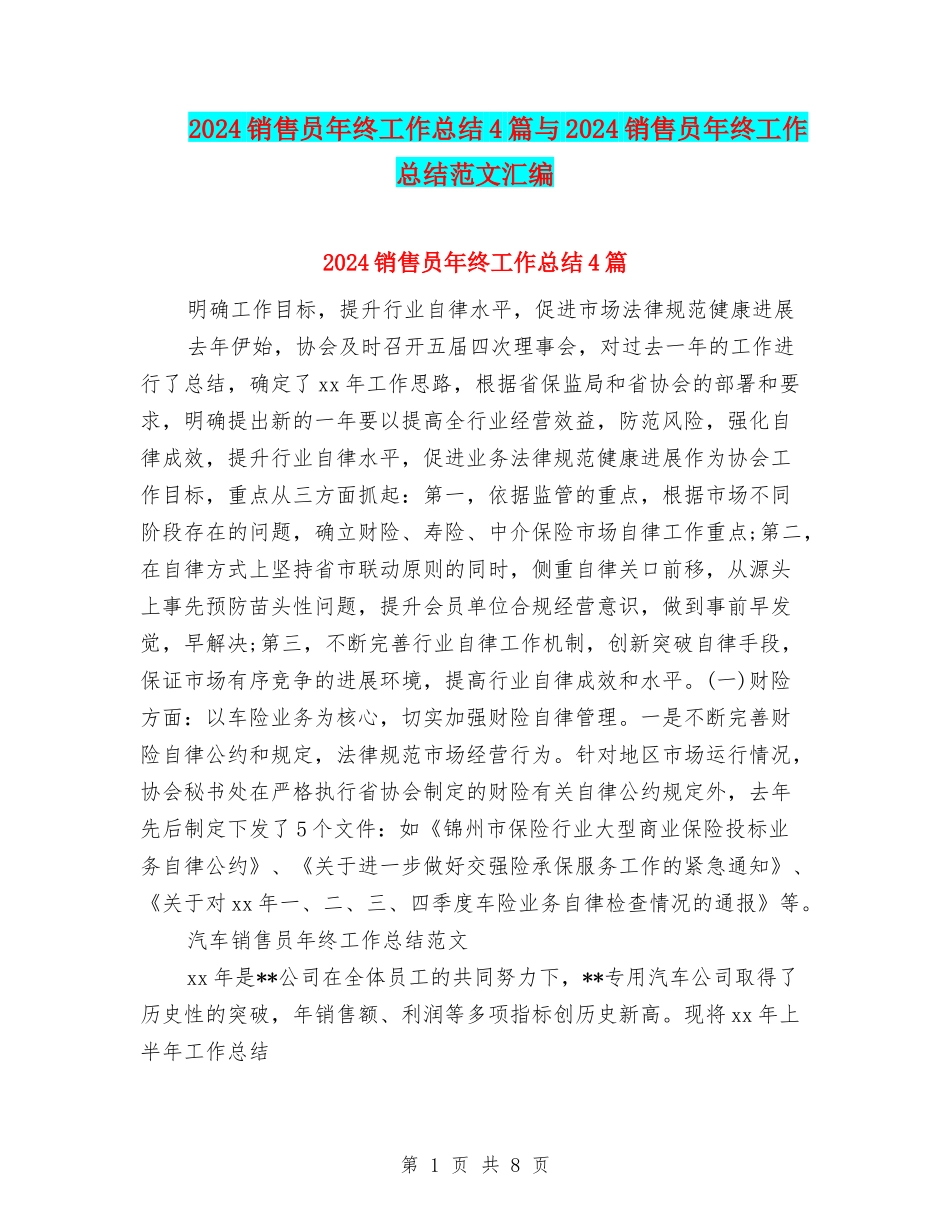 2024销售员年终工作总结4篇与2024销售员年终工作总结范文汇编

2024销售员年终工作总结4篇

明确工作目标，提升行业自律水平，促进市场法律规范健康进展

去年伊始，协会及时召开五届四次理事会，对过去一年的工作进行了总结，确定了xx年工作思路，根据省保监局和省协会的部署和要求，明确提出新的一年要以提高全行业经营效益，防范风险，强化自律成效，提升行业自律水平，促进业务法律规范健康进展作为协会工作目标，重点从三方面抓起：第一，依据监管的重点，根据市场不同阶段存在的问题，确立财险、寿险、中介保险市场自律工作重点;第二，在自律方式上坚持省市联动原则的同时，侧重自律关口前移，从源头上事先预防苗头性问题，提升会员单位合规经营意识，做到事前早发觉，早解决;第三，不断完善行业自律工作机制，创新突破自律手段，保证市场有序竞争的进展环境，提高行业自律成效和水平。(一)财险方面：以车险业务为核心，切实加强财险自律管理。一是不断完善财险自律公约和规定，法律规范市场经营行为。针对地区市场运行情况，协会秘书处在严格执行省协会制定的财险有关自律公约规定外，去年先后制定下发了5个文件：如《锦州市保险行业大型商业保险投标业务自律公约》、《关于进一步做好交强险承保服务工作的紧急通知》、《关于对xx年一、二、三、四季度车险业务自律检查情况的通报》等。

汽车销售员年终工作总结范文

xx年是**公司在全体员工的共同努力下，**专用汽车公司取得了历史性的突破，年销售额、利润等多项指标创历史新高。现将xx年上半年工作总结

第 1 页 共 8 页